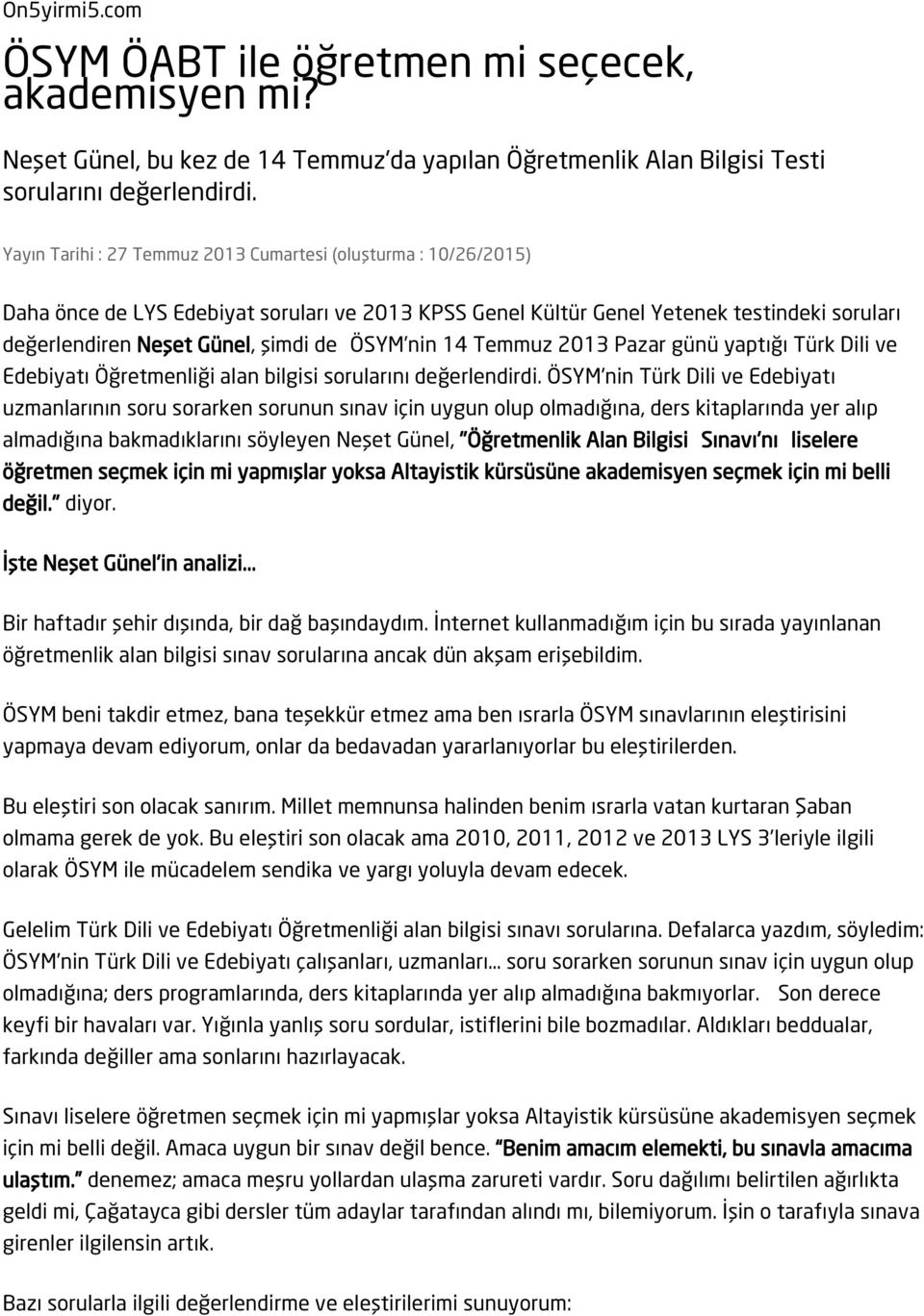 On5yirmi5.com

ÖSYM ÖABT ile öğretmen mi seçecek, akademisyen mi?

Neşet Günel, bu kez de 14 Temmuz'da yapılan Öğretmenlik Alan Bilgisi Testi sorularını değerlendirdi.

Yayın Tarihi : 27 Temmuz 2013 Cumartesi (oluşturma : 10/26/2015)

Daha önce de LYS Edebiyat soruları ve 2013 KPSS Genel Kültür Genel Yetenek testindeki soruları değerlendiren Neşet Günel, şimdi de ÖSYM'nin 14 Temmuz 2013 Pazar günü yaptığı Türk Dili ve Edebiyatı Öğretmenliği alan bilgisi sorularını değerlendirdi. ÖSYM'nin Türk Dili ve Edebiyatı uzmanlarının soru sorarken sorunun sınav için uygun olup olmadığına, ders kitaplarında yer alıp almadığına bakmadıklarını söyleyen Neşet Günel, "Öğretmenlik Alan Bilgisi Sınavı'nı liselere öğretmen seçmek için mi yapmışlar yoksa Altayistik kürsüsüne akademisyen seçmek için mi belli değil." diyor.

İşte Neşet Günel'in analizi...

Bir haftadır şehir dışında, bir dağ başındaydım. İnternet kullanmadığım için bu sırada yayınlanan öğretmenlik alan bilgisi sınav sorularına ancak dün akşam erişebildim.

ÖSYM beni takdir etmez, bana teşekkür etmez ama ben ısrarla ÖSYM sınavlarının eleştirisini yapmaya devam ediyorum, onlar da bedavadan yararlanıyorlar bu eleştirilerden.

Bu eleştiri son olacak sanırım. Millet memnunsa halinden benim ısrarla vatan kurtaran Şaban olmama gerek de yok. Bu eleştiri son olacak ama 2010, 2011, 2012 ve 2013 LYS 3'leriyle ilgili olarak ÖSYM ile mücadelem sendika ve yargı yoluyla devam edecek.

Gelelim Türk Dili ve Edebiyatı Öğretmenliği alan bilgisi sınavı sorularına. Defalarca yazdım, söyledim: ÖSYM'nin Türk Dili ve Edebiyatı çalışanları, uzmanları... soru sorarken sorunun sınav için uygun olup olmadığına; ders programlarında, ders kitaplarında yer alıp almadığına bakmıyorlar. Son derece keyfi bir havaları var. Yığınla yanlış soru sordular, istiflerini bile bozmadılar. Aldıkları beddualar, farkında değiller ama sonlarını hazırlayacak.

Sınavı liselere öğretmen seçmek için mi yapmışlar yoksa Altayistik kürsüsüne akademisyen seçmek için mi belli değil. Amaca uygun bir sınav değil bence. "Benim amacım elemekti, bu sınavla amacıma ulaştım." denemez; amaca meşru yollardan ulaşma zarureti vardır. Soru dağılımı belirtilen ağırlıkta geldi mi, Çağatayca gibi dersler tüm adaylar tarafından alındı mı, bilemiyorum. İşin o tarafıyla sınava girenler ilgilensin artık.

Bazı sorularla ilgili değerlendirme ve eleştirilerimi sunuyorum: